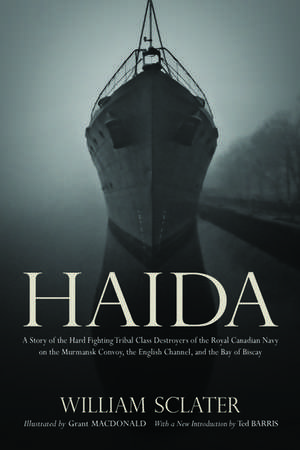 HAIDA

A Story of the Hard Fighting Tribal Class Destroyers of the Royal Canadian Navy on the Murmansk Convoy, the English Channel, and the Bay of Biscay

WILLIAM SCLATER

Illustrated by Grant MACDONALD With a New Introduction by Ted BARRIS